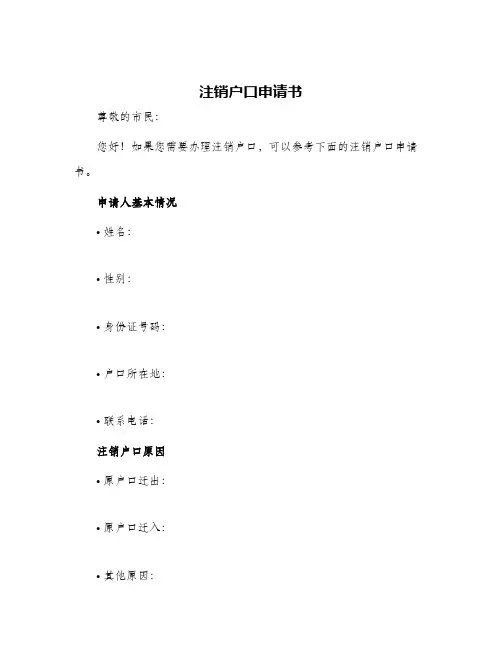 注销户口申请书

尊敬的市民：

您好！如果您需要办理注销户口，可以参考下面的注销户口申请书。

申请人基本情况

• 姓名：

• 性别：

• 身份证号码：

• 户口所在地：

• 联系电话：

注销户口原因

• 原户口迁出：

• 原户口迁入：

• 其他原因：